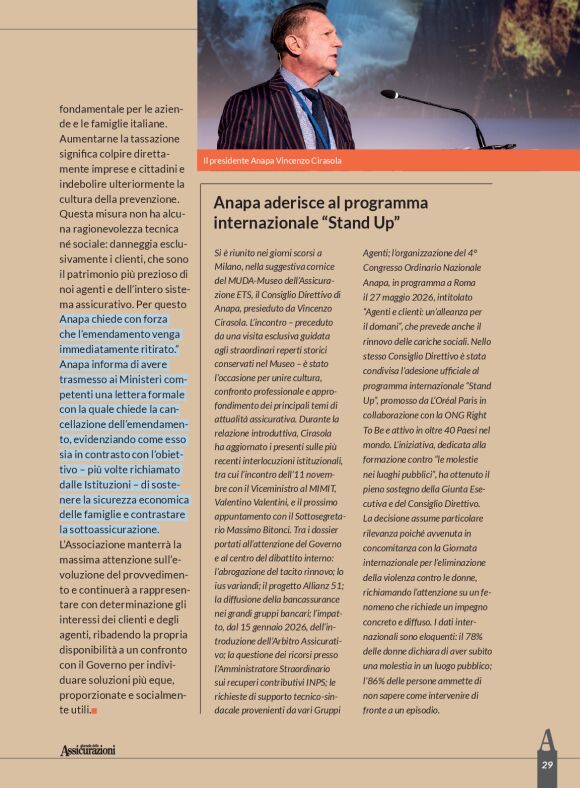 fondamentale per le aziende e le famiglie italiane. Aumentarne la tassazione significa colpire direttamente imprese e cittadini e indebolire ulteriormente la cultura della prevenzione. Questa misura non ha alcuna ragionevolezza tecnica né sociale: danneggia esclusivamente i clienti, che sono il patrimonio più prezioso di noi agenti e dell'intero sistema assicurativo. Per questo Anapa chiede con forza che l'emendamento venga immediatamente ritirato." Anapa informa di avere trasmesso ai Ministeri competenti una lettera formale con la quale chiede la cancellazione dell'emendamento, evidenziando come esso sia in contrasto con l'obiettivo – più volte richiamato dalle Istituzioni – di sostenere la sicurezza economica delle famiglie e contrastare la sottoassicurazione.
L'Associazione manterrà la massima attenzione sull'evoluzione del provvedimento e continuerà a rappresentare con determinazione gli interessi dei clienti e degli agenti, ribadendo la propria disponibilità a un confronto con il Governo per individuare soluzioni più eque, proporzionate e socialmente utili.

Il presidente Anapa Vincenzo Cirasola

Anapa aderisce al programma internazionale "Stand Up"

Si è riunito nei giorni scorsi a Milano, nella suggestiva cornice del MUDA-Museo dell'Assicurazione ETS, il Consiglio Direttivo di Anapa, presieduto da Vincenzo Cirasola. L'incontro – preceduto da una visita esclusiva guidata agli straordinari reperti storici conservati nel Museo – è stato l'occasione per unire cultura, confronto professionale e approfondimento dei principali temi di attualità assicurativa. Durante la relazione introduttiva, Cirasola ha aggiornato i presenti sulle più recenti interlocuzioni istituzionali, tra cui l'incontro dell'11 novembre con il Viceministro al MIMIT, Valentino Valentini, e il prossimo appuntamento con il Sottosegretario Massimo Bitonci. Tra i dossier portati all'attenzione del Governo e al centro del dibattito interno: l'abrogazione del tacito rinnovo; lo ius variandi; il progetto Allianz 51; la diffusione della bancassurance nei grandi gruppi bancari; l'impatto, dal 15 gennaio 2026, dell'introduzione dell'Arbitro Assicurativo; la questione dei ricorsi presso l'Amministratore Straordinario sui recuperi contributivi INPS; le richieste di supporto tecnico-sindacale provenienti da vari Gruppi Agenti; l'organizzazione del 4° Congresso Ordinario Nazionale Anapa, in programma a Roma il 27 maggio 2026, intitolato "Agenti e clienti: un'alleanza per il domani", che prevede anche il rinnovo delle cariche sociali. Nello stesso Consiglio Direttivo è stata condivisa l'adesione ufficiale al programma internazionale "Stand Up", promosso da L'Oréal Paris in collaborazione con la ONG Right To Be e attivo in oltre 40 Paesi nel mondo. L'iniziativa, dedicata alla formazione contro "le molestie nei luoghi pubblici", ha ottenuto il pieno sostegno della Giunta Esecutiva e del Consiglio Direttivo. La decisione assume particolare rilevanza poiché avvenuta in concomitanza con la Giornata internazionale per l'eliminazione della violenza contro le donne, richiamando l'attenzione su un fenomeno che richiede un impegno concreto e diffuso. I dati internazionali sono eloquenti: il 78% delle donne dichiara di aver subito una molestia in un luogo pubblico; l'86% delle persone ammette di non sapere come intervenire di fronte a un episodio.

Assicurazioni

29